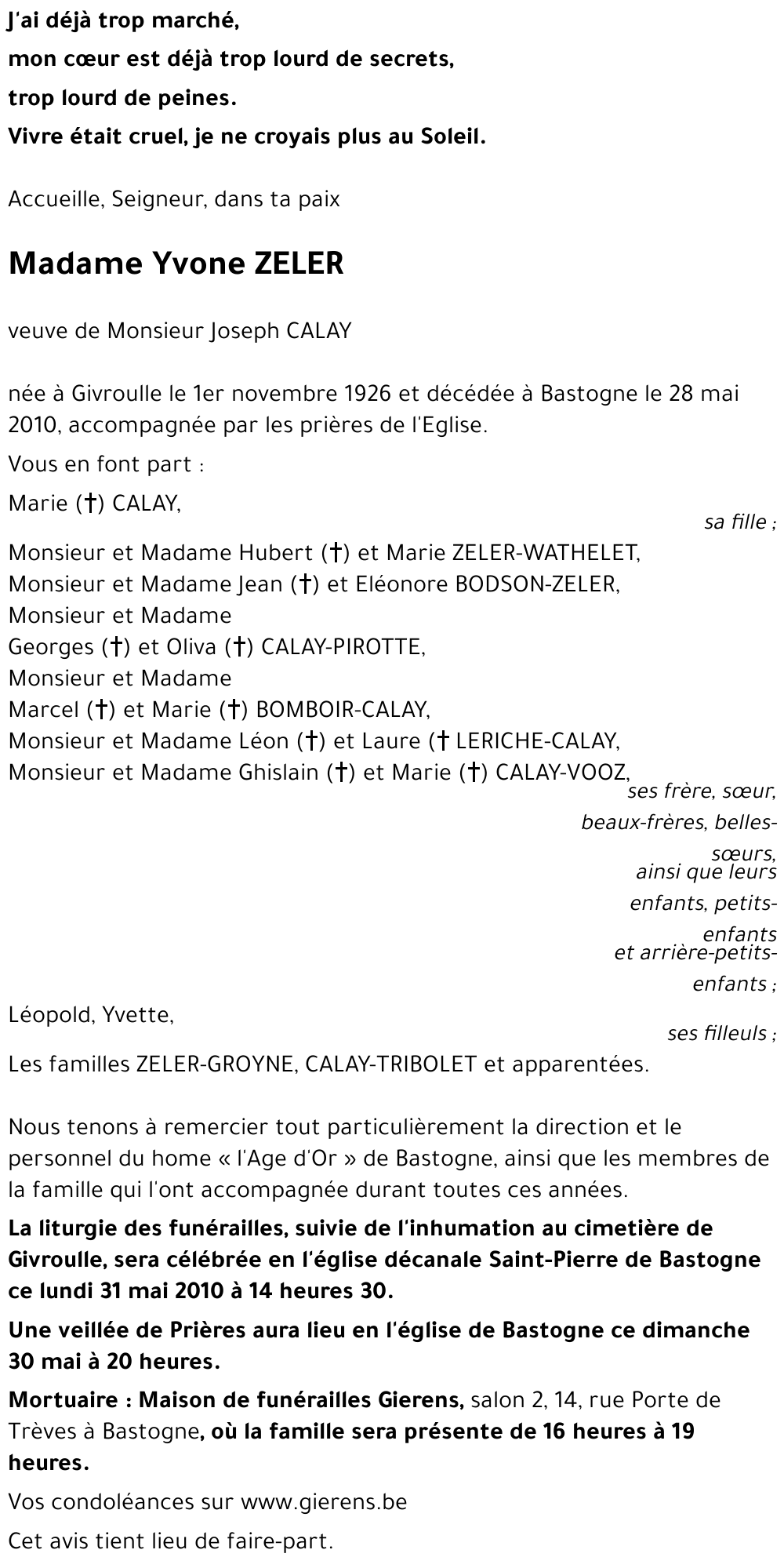 J'ai déjà trop marché,
mon cœur est déjà trop lourd de secrets,
trop lourd de peines.
Vivre était cruel, je ne croyais plus au Soleil.

Accueille, Seigneur, dans ta paix

Madame Yvone ZELER

veuve de Monsieur Joseph CALAY

née à Givroulle le 1er novembre 1926 et décédée à Bastogne le 28 mai 2010, accompagnée par les prières de l'Eglise.

Vous en font part :

Marie (†) CALAY,
sa fille ;

Monsieur et Madame Hubert (†) et Marie ZELER-WATHELET,
Monsieur et Madame Jean (†) et Eléonore BODSON-ZELER,
Monsieur et Madame
Georges (†) et Oliva (†) CALAY-PIROTTE,
Monsieur et Madame
Marcel (†) et Marie (†) BOMBOIR-CALAY,
Monsieur et Madame Léon (†) et Laure († LERICHE-CALAY,
Monsieur et Madame Ghislain (†) et Marie (†) CALAY-VOOZ,
ses frère, sœur, beaux-frères, belles-sœurs,
ainsi que leurs enfants, petits-enfants
et arrière-petits-enfants ;

Léopold, Yvette,
ses filleuls ;

Les familles ZELER-GROYNE, CALAY-TRIBOLET et apparentées.

Nous tenons à remercier tout particulièrement la direction et le personnel du home « l'Age d'Or » de Bastogne, ainsi que les membres de la famille qui l'ont accompagnée durant toutes ces années.

La liturgie des funérailles, suivie de l'inhumation au cimetière de Givroulle, sera célébrée en l'église décanale Saint-Pierre de Bastogne ce lundi 31 mai 2010 à 14 heures 30.

Une veillée de Prières aura lieu en l'église de Bastogne ce dimanche 30 mai à 20 heures.

Mortuaire : Maison de funérailles Gierens, salon 2, 14, rue Porte de Trèves à Bastogne, où la famille sera présente de 16 heures à 19 heures.

Vos condoléances sur www.gierens.be

Cet avis tient lieu de faire-part.